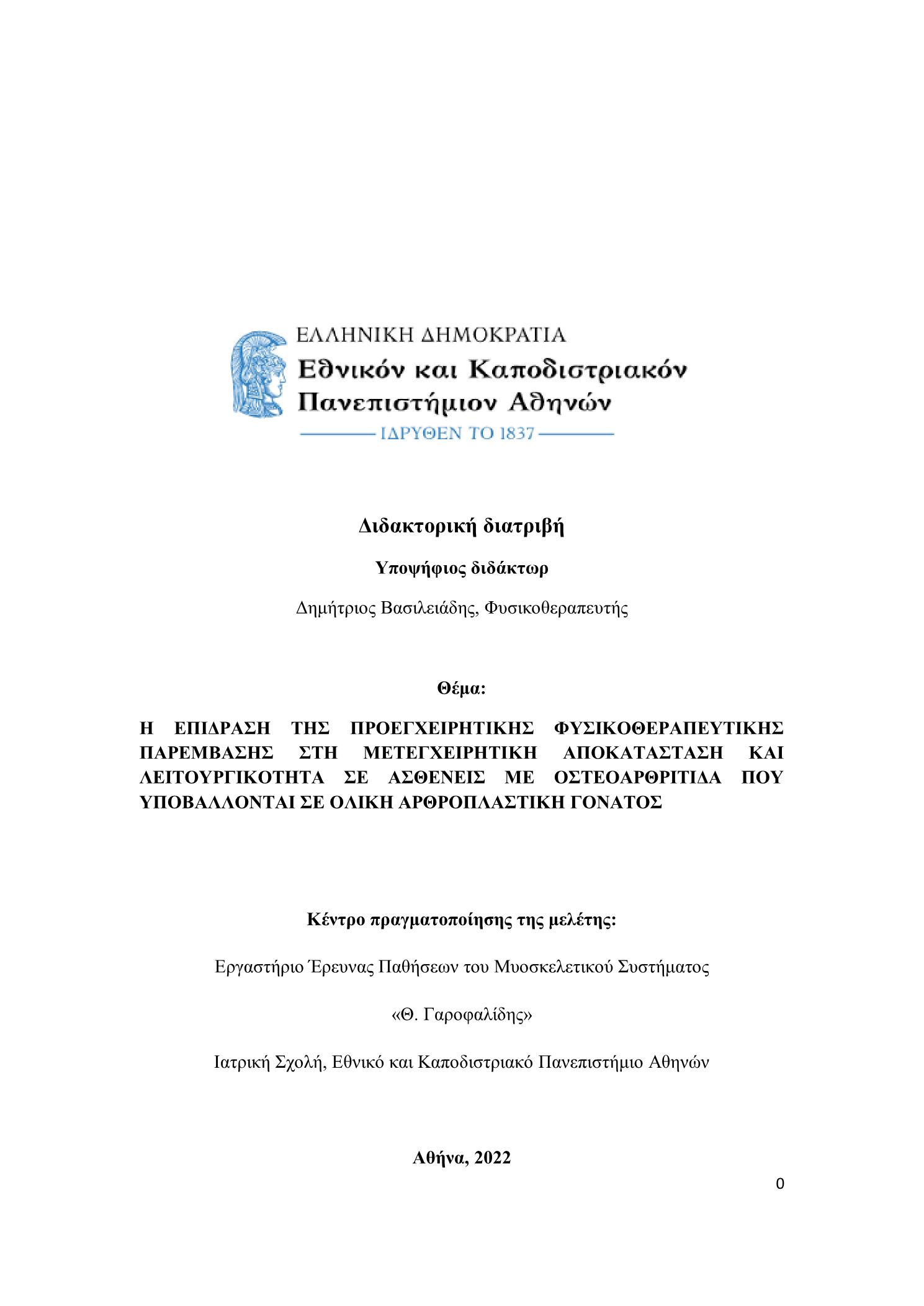 ΕΛΛΗΝΙΚΗ ΔΗΜΟΚΡΑΤΙΑ
Εθνικόν και Καποδιστριακόν Πανεπιστήμιον Αθηνών
ΙΔΡΥΘΕΝ ΤΟ 1837

Διδακτορική διατριβή

Υποψήφιος διδάκτωρ

Δημήτριος Βασιλειάδης, Φυσικοθεραπευτής

Θέμα:

Η ΕΠΙΔΡΑΣΗ ΤΗΣ ΠΡΟΕΓΧΕΙΡΗΤΙΚΗΣ ΦΥΣΙΚΟΘΕΡΑΠΕΥΤΙΚΗΣ ΠΑΡΕΜΒΑΣΗΣ ΣΤΗ ΜΕΤΕΓΧΕΙΡΗΤΙΚΗ ΑΠΟΚΑΤΑΣΤΑΣΗ ΚΑΙ ΛΕΙΤΟΥΡΓΙΚΟΤΗΤΑ ΣΕ ΑΣΘΕΝΕΙΣ ΜΕ ΟΣΤΕΟΑΡΘΡΙΤΙΔΑ ΠΟΥ ΥΠΟΒΑΛΛΟΝΤΑΙ ΣΕ ΟΛΙΚΗ ΑΡΘΡΟΠΛΑΣΤΙΚΗ ΓΟΝΑΤΟΣ

Κέντρο πραγματοποίησης της μελέτης:

Εργαστήριο Έρευνας Παθήσεων του Μυοσκελετικού Συστήματος

«Θ. Γαροφαλίδης»

Ιατρική Σχολή, Εθνικό και Καποδιστριακό Πανεπιστήμιο Αθηνών

Αθήνα, 2022

0